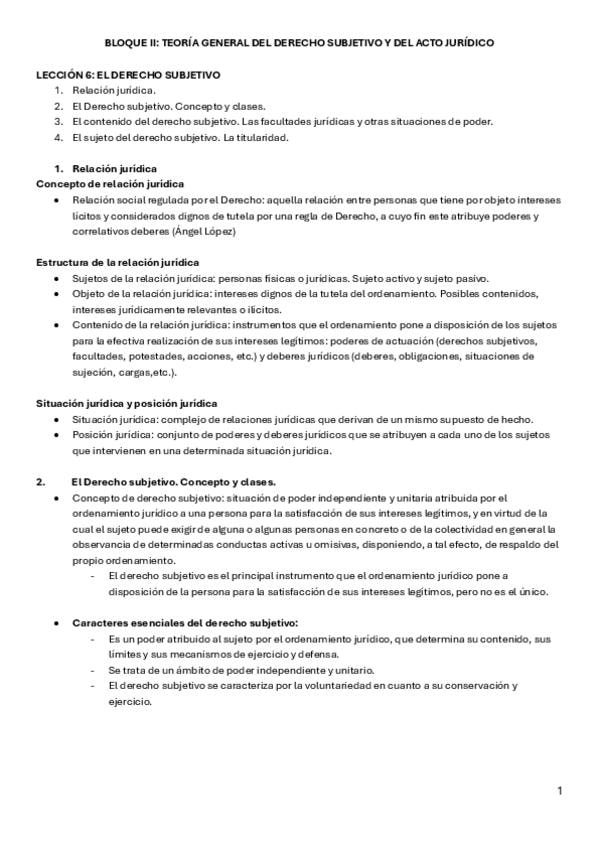 BLOQUE II: TEORÍA GENERAL DEL DERECHO SUBJETIVO Y DEL ACTO JURÍDICO

LECCIÓN 6: EL DERECHO SUBJETIVO
1. Relación jurídica.
2. El Derecho subjetivo. Concepto y clases.
3. El contenido del derecho subjetivo. Las facultades jurídicas y otras situaciones de poder.
4. El sujeto del derecho subjetivo. La titularidad.

1. Relación jurídica
Concepto de relación jurídica
• Relación social regulada por el Derecho: aquella relación entre personas que tiene por objeto intereses lícitos y considerados dignos de tutela por una regla de Derecho, a cuyo fin este atribuye poderes y correlativos deberes (Ángel López)

Estructura de la relación jurídica
• Sujetos de la relación jurídica: personas físicas o jurídicas. Sujeto activo y sujeto pasivo.
• Objeto de la relación jurídica: intereses dignos de la tutela del ordenamiento. Posibles contenidos, intereses jurídicamente relevantes o ilícitos.
• Contenido de la relación jurídica: instrumentos que el ordenamiento pone a disposición de los sujetos para la efectiva realización de sus intereses legítimos: poderes de actuación (derechos subjetivos, facultades, potestades, acciones, etc.) y deberes jurídicos (deberes, obligaciones, situaciones de sujeción, cargas,etc.).

Situación jurídica y posición jurídica
• Situación jurídica: complejo de relaciones jurídicas que derivan de un mismo supuesto de hecho.
• Posición jurídica: conjunto de poderes y deberes jurídicos que se atribuyen a cada uno de los sujetos que intervienen en una determinada situación jurídica.

2. El Derecho subjetivo. Concepto y clases.
• Concepto de derecho subjetivo: situación de poder independiente y unitaria atribuida por el ordenamiento jurídico a una persona para la satisfacción de sus intereses legítimos, y en virtud de la cual el sujeto puede exigir de alguna o algunas personas en concreto o de la colectividad en general la observancia de determinadas conductas activas u omisivas, disponiendo, a tal efecto, de respaldo del propio ordenamiento.
- El derecho subjetivo es el principal instrumento que el ordenamiento jurídico pone a disposición de la persona para la satisfacción de sus intereses legítimos, pero no es el único.

• Caracteres esenciales del derecho subjetivo:
- Es un poder atribuido al sujeto por el ordenamiento jurídico, que determina su contenido, sus límites y sus mecanismos de ejercicio y defensa.
- Se trata de un ámbito de poder independiente y unitario.
- El derecho subjetivo se caracteriza por la voluntariedad en cuanto a su conservación y ejercicio.

1